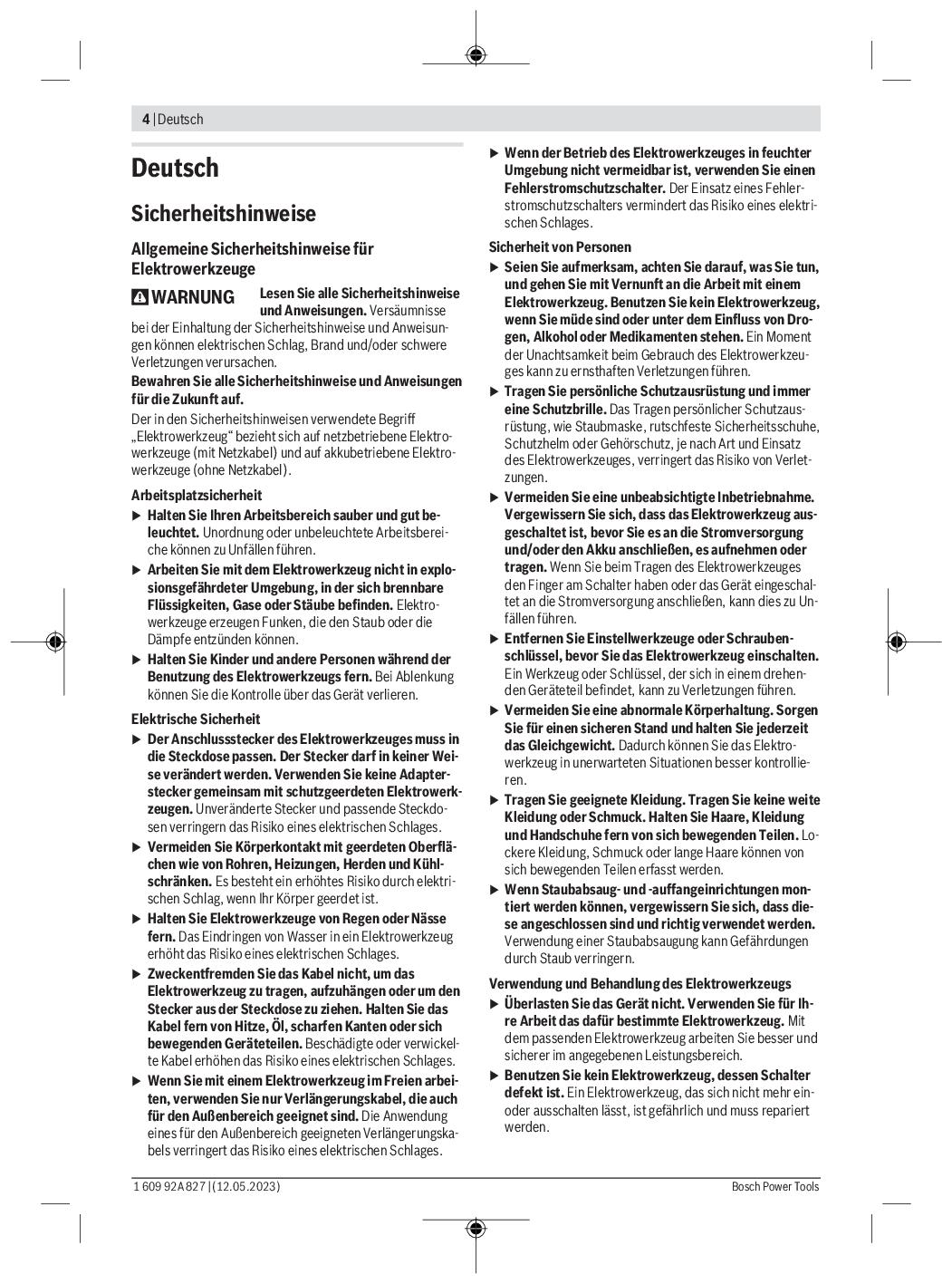 4 | Deutsch

Deutsch

Sicherheitshinweise

Allgemeine Sicherheitshinweise für Elektrowerkzeuge

WARNUNG Lesen Sie alle Sicherheitshinweise und Anweisungen. Versäumnisse bei der Einhaltung der Sicherheitshinweise und Anweisungen können elektrischen Schlag, Brand und/oder schwere Verletzungen verursachen.

Bewahren Sie alle Sicherheitshinweise und Anweisungen für die Zukunft auf.

Der in den Sicherheitshinweisen verwendete Begriff „Elektrowerkzeug“ bezieht sich auf netzbetriebene Elektrowerkzeuge (mit Netzkabel) und auf akkubetriebene Elektrowerkzeuge (ohne Netzkabel).

Arbeitsplatzsicherheit

▶ Halten Sie Ihren Arbeitsbereich sauber und gut beleuchtet. Unordnung oder unbeleuchtete Arbeitsbereiche können zu Unfällen führen.

▶ Arbeiten Sie mit dem Elektrowerkzeug nicht in explosionsgefährdeter Umgebung, in der sich brennbare Flüssigkeiten, Gase oder Stäube befinden. Elektrowerkzeuge erzeugen Funken, die den Staub oder die Dämpfe entzünden können.

▶ Halten Sie Kinder und andere Personen während der Benutzung des Elektrowerkzeugs fern. Bei Ablenkung können Sie die Kontrolle über das Gerät verlieren.

Elektrische Sicherheit

▶ Der Anschlussstecker des Elektrowerkzeuges muss in die Steckdose passen. Der Stecker darf in keiner Weise verändert werden. Verwenden Sie keine Adapterstecker gemeinsam mit schutzgeerdeten Elektrowerkzeugen. Unveränderte Stecker und passende Steckdosen verringern das Risiko eines elektrischen Schlages.

▶ Vermeiden Sie Körperkontakt mit geerdeten Oberflächen wie von Rohren, Heizungen, Herden und Kühlschränken. Es besteht ein erhöhtes Risiko durch elektrischen Schlag, wenn Ihr Körper geerdet ist.

▶ Halten Sie Elektrowerkzeuge von Regen oder Nässe fern. Das Eindringen von Wasser in ein Elektrowerkzeug erhöht das Risiko eines elektrischen Schlages.

▶ Zweckentfremden Sie das Kabel nicht, um das Elektrowerkzeug zu tragen, aufzuhängen oder um den Stecker aus der Steckdose zu ziehen. Halten Sie das Kabel fern von Hitze, Öl, scharfen Kanten oder sich bewegenden Geräteteilen. Beschädigte oder verwickelte Kabel erhöhen das Risiko eines elektrischen Schlages.

▶ Wenn Sie mit einem Elektrowerkzeug im Freien arbeiten, verwenden Sie nur Verlängerungskabel, die auch für den Außenbereich geeignet sind. Die Anwendung eines für den Außenbereich geeigneten Verlängerungskabels verringert das Risiko eines elektrischen Schlages.

▶ Wenn der Betrieb des Elektrowerkzeuges in feuchter Umgebung nicht vermeidbar ist, verwenden Sie einen Fehlerstromschutzschalter. Der Einsatz eines Fehlerstromschutzschalters vermindert das Risiko eines elektrischen Schlages.

Sicherheit von Personen

▶ Seien Sie aufmerksam, achten Sie darauf, was Sie tun, und gehen Sie mit Vernunft an die Arbeit mit einem Elektrowerkzeug. Benutzen Sie kein Elektrowerkzeug, wenn Sie müde sind oder unter dem Einfluss von Drogen, Alkohol oder Medikamenten stehen. Ein Moment der Unachtsamkeit beim Gebrauch des Elektrowerkzeuges kann zu ernsthaften Verletzungen führen.

▶ Tragen Sie persönliche Schutzausrüstung und immer eine Schutzbrille. Das Tragen persönlicher Schutzausrüstung, wie Staubmaske, rutschfeste Sicherheitsschuhe, Schutzhelm oder Gehörschutz, je nach Art und Einsatz des Elektrowerkzeuges, verringert das Risiko von Verletzungen.

▶ Vermeiden Sie eine unbeabsichtigte Inbetriebnahme. Vergewissern Sie sich, dass das Elektrowerkzeug ausgeschaltet ist, bevor Sie es an die Stromversorgung und/oder den Akku anschließen, es aufnehmen oder tragen. Wenn Sie beim Tragen des Elektrowerkzeuges den Finger am Schalter haben oder das Gerät eingeschaltet an die Stromversorgung anschließen, kann dies zu Unfällen führen.

▶ Entfernen Sie Einstellwerkzeuge oder Schraubenschlüssel, bevor Sie das Elektrowerkzeug einschalten. Ein Werkzeug oder Schlüssel, der sich in einem drehenden Geräteteil befindet, kann zu Verletzungen führen.

▶ Vermeiden Sie eine abnormale Körperhaltung. Sorgen Sie für einen sicheren Stand und halten Sie jederzeit das Gleichgewicht. Dadurch können Sie das Elektrowerkzeug in unerwarteten Situationen besser kontrollieren.

▶ Tragen Sie geeignete Kleidung. Tragen Sie keine weite Kleidung oder Schmuck. Halten Sie Haare, Kleidung und Handschuhe fern von sich bewegenden Teilen. Lockere Kleidung, Schmuck oder lange Haare können von sich bewegenden Teilen erfasst werden.

▶ Wenn Staubabsaug- und -auffangeinrichtungen montiert werden können, vergewissern Sie sich, dass diese angeschlossen sind und richtig verwendet werden. Verwendung einer Staubabsaugung kann Gefährdungen durch Staub verringern.

Verwendung und Behandlung des Elektrowerkzeugs

▶ Überlasten Sie das Gerät nicht. Verwenden Sie für Ihre Arbeit das dafür bestimmte Elektrowerkzeug. Mit dem passenden Elektrowerkzeug arbeiten Sie besser und sicherer im angegebenen Leistungsbereich.

▶ Benutzen Sie kein Elektrowerkzeug, dessen Schalter defekt ist. Ein Elektrowerkzeug, das sich nicht mehr ein- oder ausschalten lässt, ist gefährlich und muss repariert werden.

1 609 92A 827 | (12.05.2023)

Bosch Power Tools